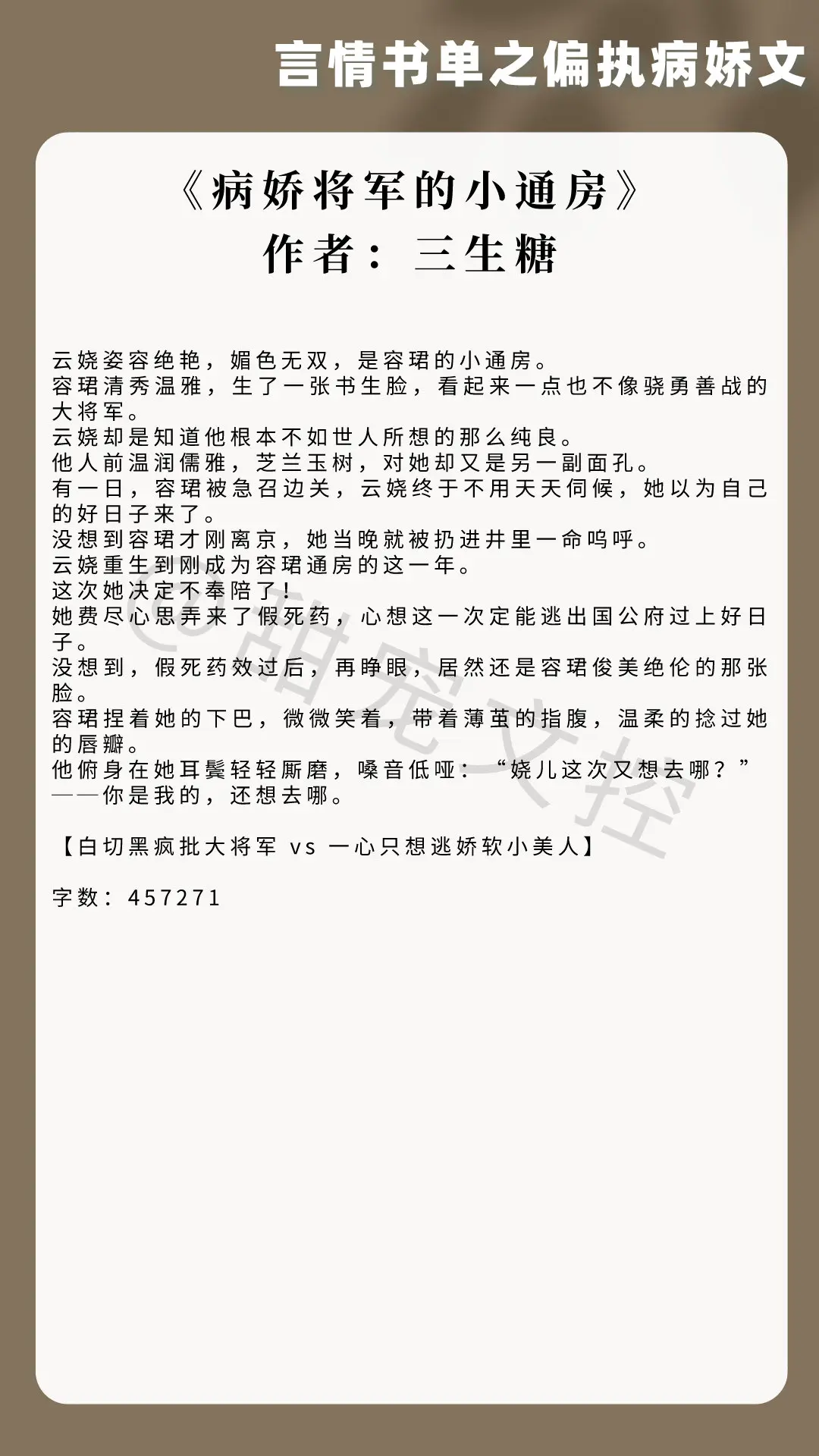 言情书单之偏执病娇文

《病娇将军的小通房》
作者：三生糖

云娆姿容绝艳，媚色无双，是容珺的小通房。
容珺清秀温雅，生了一张书生脸，看起来一点也不像骁勇善战的大将军。
云娆却是知道他根本不如世人所想的那么纯良。
他人前温润儒雅，芝兰玉树，对她却又是另一副面孔。
有一日，容珺被急召边关，云娆终于不用天天伺候，她以为自己的好日子来了。
没想到容珺才刚离京，她当晚就被扔进井里一命呜呼。
云娆重生到刚成为容珺通房的这一年。
这次她决定不奉陪了！
她费尽心思弄来了假死药，心想这一次定能逃出国公府过上好日子。
没想到，假死药效过后，再睁眼，居然还是容珺俊美绝伦的那张脸。
容珺捏着她的下巴，微微笑着，带着薄茧的指腹，温柔的捻过她的唇瓣。
他俯身在她耳鬓轻轻厮磨，嗓音低哑：“娆儿这次又想去哪？”
——你是我的，还想去哪。

【白切黑疯批大将军 vs 一心只想逃娇软小美人】

字数：457271

@甜宠文控